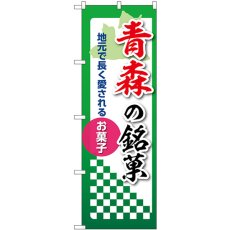 青森の銘菓

地元で長く愛される

お菓子